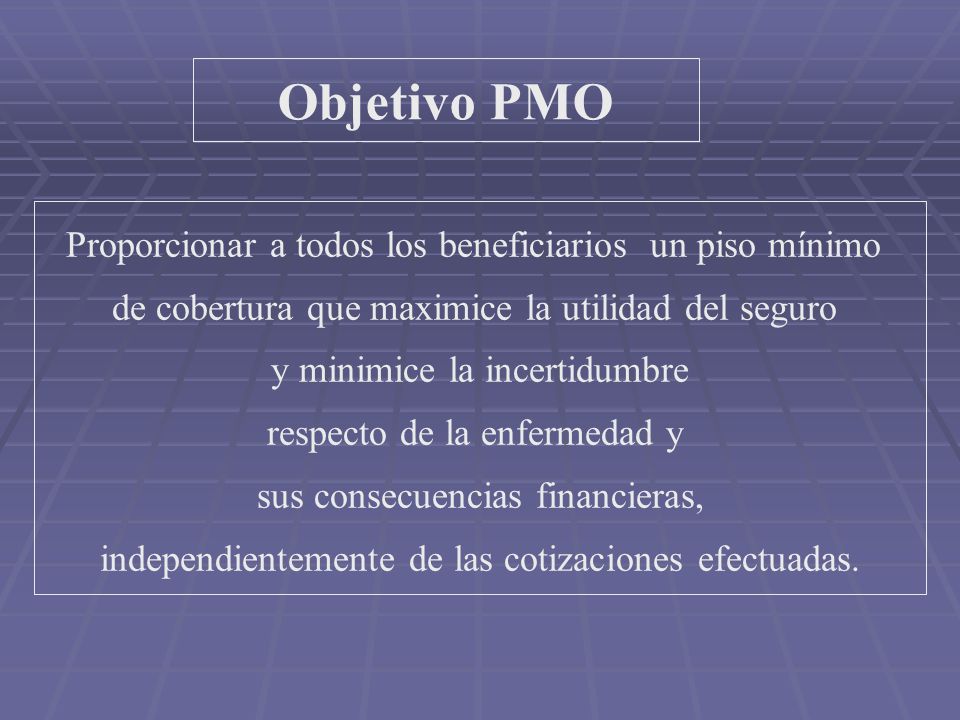 Objetivo PMO

Proporcionar a todos los beneficiarios un piso mínimo de cobertura que maximice la utilidad del seguro y minimice la incertidumbre respecto de la enfermedad y sus consecuencias financieras, independientemente de las cotizaciones efectuadas.